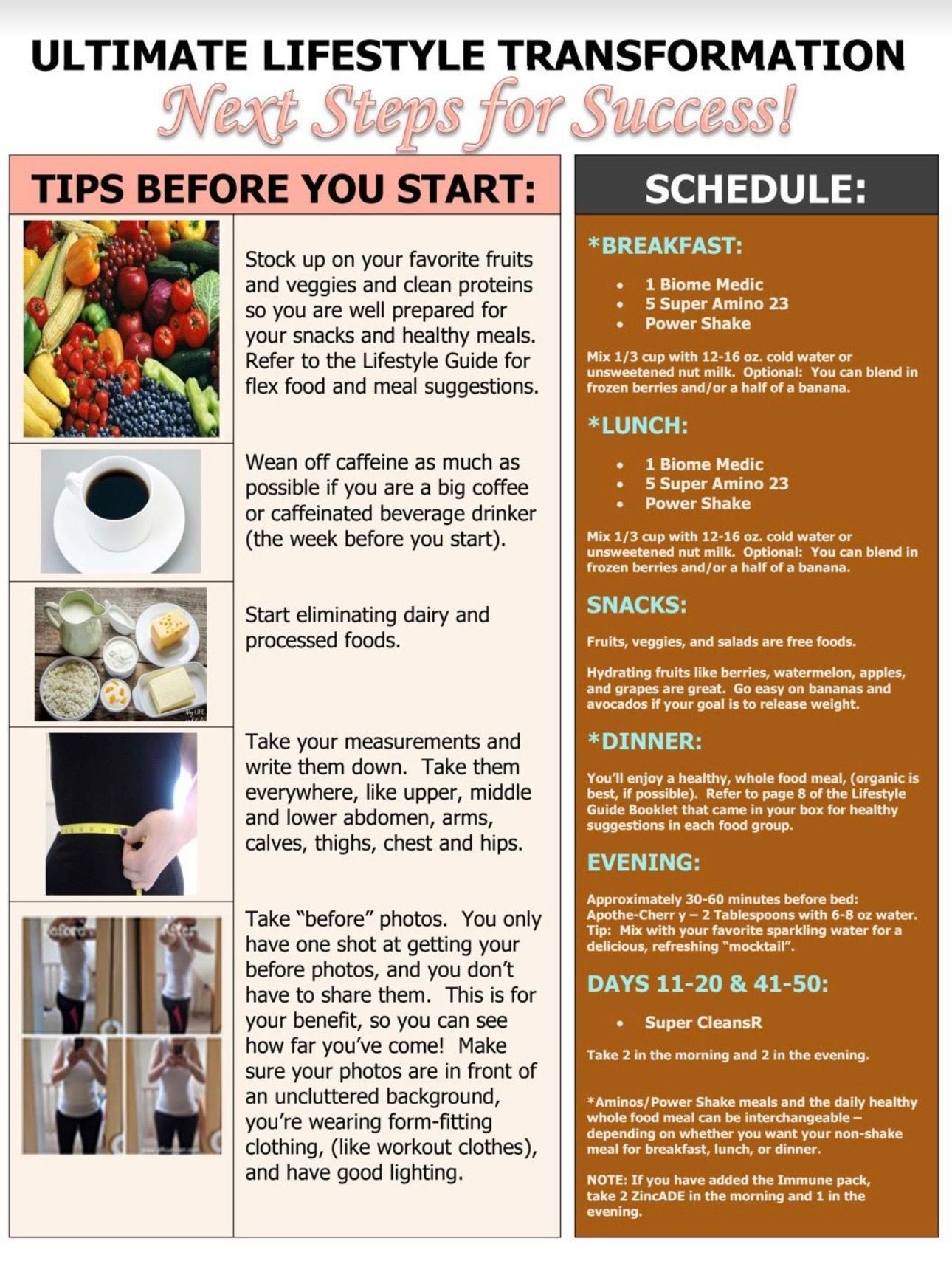 ULTIMATE LIFESTYLE TRANSFORMATION
Next Steps for Success!

TIPS BEFORE YOU START:

Stock up on your favorite fruits and veggies and clean proteins so you are well prepared for your snacks and healthy meals. Refer to the Lifestyle Guide for flex food and meal suggestions.

Wean off caffeine as much as possible if you are a big coffee or caffeinated beverage drinker (the week before you start).

Start eliminating dairy and processed foods.

Take your measurements and write them down. Take them everywhere, like upper, middle and lower abdomen, arms, calves, thighs, chest and hips.

Before
After

Take "before" photos. You only have one shot at getting your before photos, and you don't have to share them. This is for your benefit, so you can see how far you've come! Make sure your photos are in front of an uncluttered background, you're wearing form-fitting clothing, (like workout clothes), and have good lighting.

SCHEDULE:

*BREAKFAST:
• 1 Biome Medic
• 5 Super Amino 23
• Power Shake

Mix 1/3 cup with 12-16 oz. cold water or unsweetened nut milk. Optional: You can blend in frozen berries and/or a half of a banana.

*LUNCH:
• 1 Biome Medic
• 5 Super Amino 23
• Power Shake

Mix 1/3 cup with 12-16 oz. cold water or unsweetened nut milk. Optional: You can blend in frozen berries and/or a half of a banana.

SNACKS:
Fruits, veggies, and salads are free foods.

Hydrating fruits like berries, watermelon, apples, and grapes are great. Go easy on bananas and avocados if your goal is to release weight.

*DINNER:
You'll enjoy a healthy, whole food meal, (organic is best, if possible). Refer to page 8 of the Lifestyle Guide Booklet that came in your box for healthy suggestions in each food group.

EVENING:
Approximately 30-60 minutes before bed: Apothe-Cherr y – 2 Tablespoons with 6-8 oz water. Tip: Mix with your favorite sparkling water for a delicious, refreshing "mocktail".

DAYS 11-20 & 41-50:
• Super CleansR

Take 2 in the morning and 2 in the evening.

*Aminos/Power Shake meals and the daily healthy whole food meal can be interchangeable – depending on whether you want your non-shake meal for breakfast, lunch, or dinner.

NOTE: If you have added the Immune pack, take 2 ZincADE in the morning and 1 in the evening.